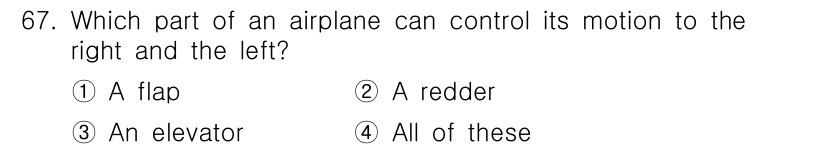 67. Which part of an airplane can control its motion to the right and the left?

① A flap
② A redder
③ An elevator
④ All of these